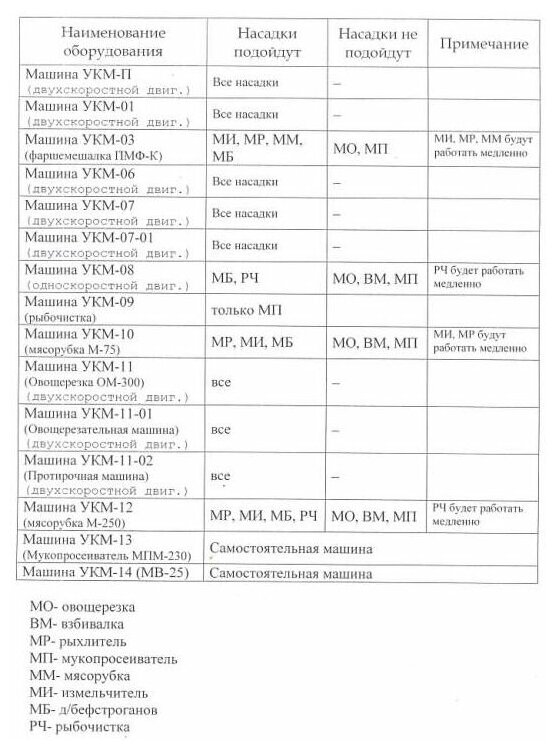 | Наименование оборудования | Насадки подойдут | Насадки не подойдут | Примечание |
|---|---|---|---|
| Машина УКМ-П (двухскоростной двиг.) | Все насадки | – | |
| Машина УКМ-01 (двухскоростной двиг.) | Все насадки | – | |
| Машина УКМ-03 (фаршемешалка ПМФ-К) | МИ, МР, ММ, МБ | МО, МП | МИ, МР, ММ будут работать медленно |
| Машина УКМ-06 (двухскоростной двиг.) | Все насадки | – | |
| Машина УКМ-07 (двухскоростной двиг.) | Все насадки | – | |
| Машина УКМ-07-01 (двухскоростной двиг.) | Все насадки | – | |
| Машина УКМ-08 (односкоростной двиг.) | МБ, РЧ | МО, ВМ, МП | РЧ будет работать медленно |
| Машина УКМ-09 (рыбочистка) | только МП | | |
| Машина УКМ-10 (мясорубка М-75) | МР, МИ, МБ | МО, ВМ, МП | МИ, МР будут работать медленно |
| Машина УКМ-11 (Овощерезка ОМ-300) (двухскоростной двиг.) | все | – | |
| Машина УКМ-11-01 (Овощерезательная машина) (двухскоростной двиг.) | все | – | |
| Машина УКМ-11-02 (Протирочная машина) (двухскоростной двиг.) | все | – | |
| Машина УКМ-12 (мясорубка М-250) | МР, МИ, МБ, РЧ | МО, ВМ, МП | РЧ будет работать медленно |
| Машина УКМ-13 (Мукопросеиватель МПМ-230) | Самостоятельная машина | | |
| Машина УКМ-14 (МВ-25) | Самостоятельная машина | | |

МО- овощерезка
ВМ- взбивалка
МР- рыхлитель
МП- мукопросеиватель
ММ- мясорубка
МИ- измельчитель
МБ- д/бефстроганов
РЧ- рыбочистка